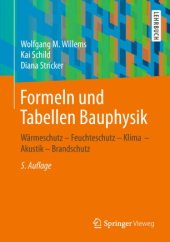 LEHRBUCH

Wolfgang M. Willems
Kai Schild
Diana Stricker

Formeln und Tabellen Bauphysik

Wärmeschutz – Feuchteschutz – Klima – Akustik – Brandschutz

5. Auflage

Springer Vieweg